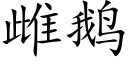 雌鹅